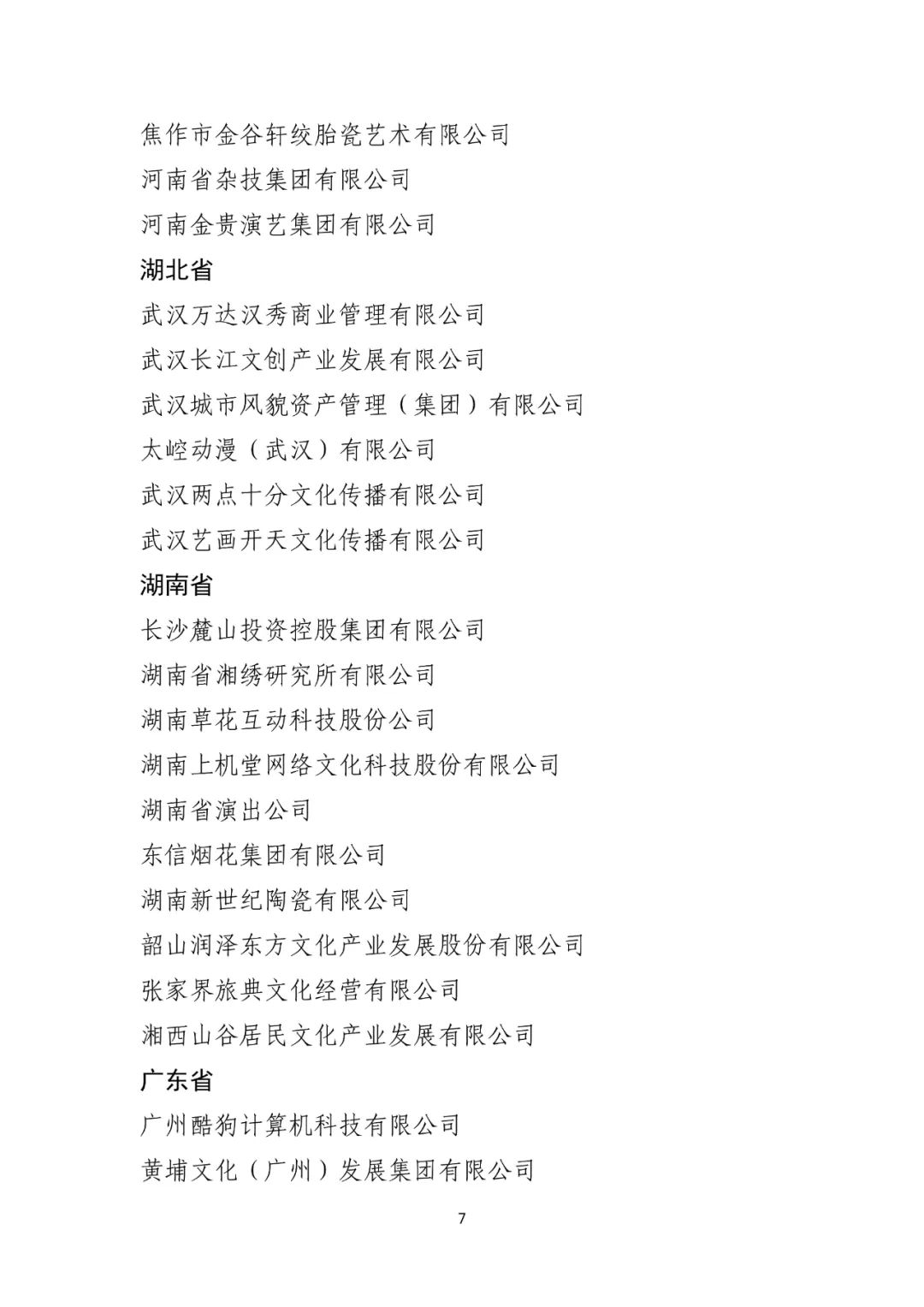 焦作市金谷轩绞胎瓷艺术有限公司
河南省杂技集团有限公司
河南金贵演艺集团有限公司
湖北省
武汉万达汉秀商业管理有限公司
武汉长江文创产业发展有限公司
武汉城市风貌资产管理（集团）有限公司
太崆动漫（武汉）有限公司
武汉两点十分文化传播有限公司
武汉艺画开天文化传播有限公司
湖南省
长沙麓山投资控股集团有限公司
湖南省湘绣研究所有限公司
湖南草花互动科技股份公司
湖南上机堂网络文化科技股份有限公司
湖南省演出公司
东信烟花集团有限公司
湖南新世纪陶瓷有限公司
韶山润泽东方文化产业发展股份有限公司
张家界旅典文化经营有限公司
湘西山谷居民文化产业发展有限公司
广东省
广州酷狗计算机科技有限公司
黄埔文化（广州）发展集团有限公司
7